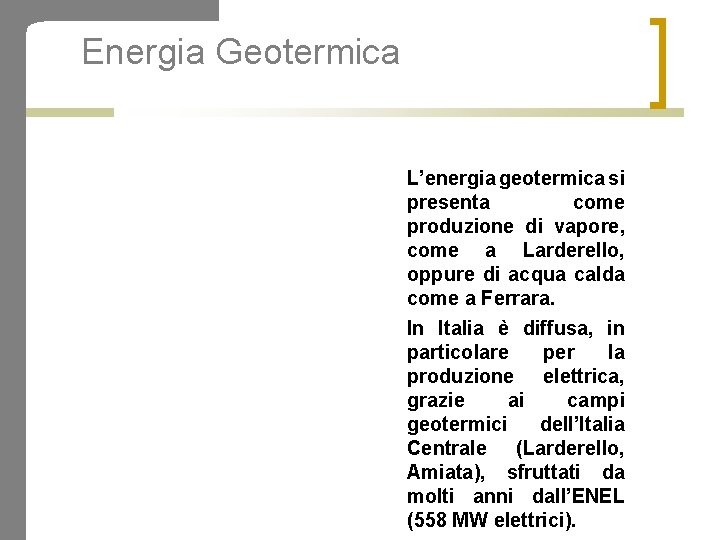 Energia Geotermica

L’energia geotermica si presenta come produzione di vapore, come a Larderello, oppure di acqua calda come a Ferrara.

In Italia è diffusa, in particolare per la produzione elettrica, grazie ai campi geotermici dell’Italia Centrale (Larderello, Amiata), sfruttati da molti anni dall’ENEL (558 MW elettrici).